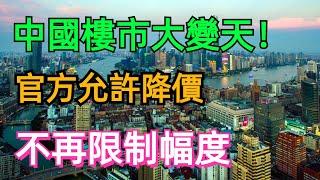 中國樓市大變天！

官方允許降價

不再限制幅度